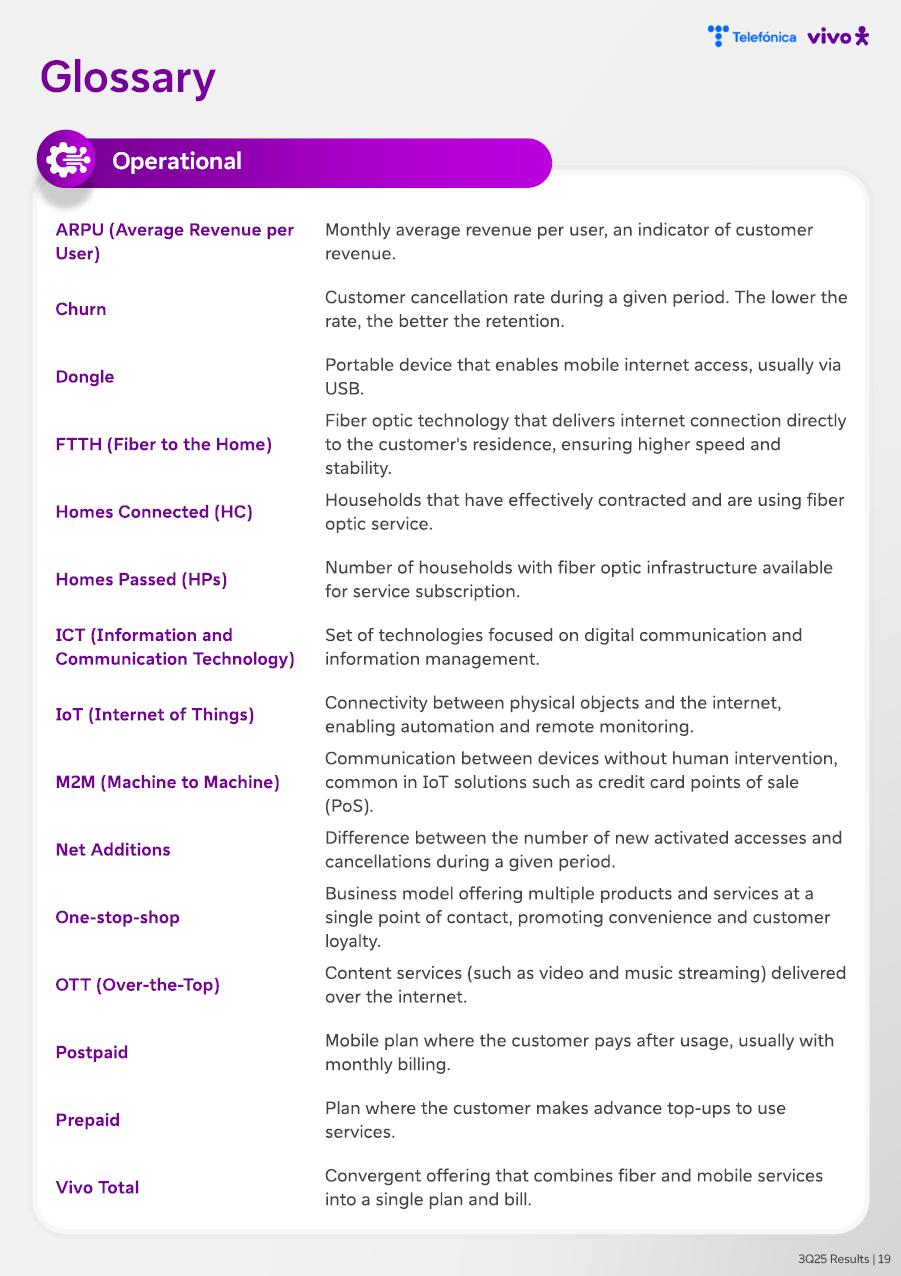 Telefónica vivo

Glossary

Operational

| | |
|---|---|
| ARPU (Average Revenue per User) | Monthly average revenue per user, an indicator of customer revenue. |
| Churn | Customer cancellation rate during a given period. The lower the rate, the better the retention. |
| Dongle | Portable device that enables mobile internet access, usually via USB. |
| FTTH (Fiber to the Home) | Fiber optic technology that delivers internet connection directly to the customer's residence, ensuring higher speed and stability. |
| Homes Connected (HC) | Households that have effectively contracted and are using fiber optic service. |
| Homes Passed (HPs) | Number of households with fiber optic infrastructure available for service subscription. |
| ICT (Information and Communication Technology) | Set of technologies focused on digital communication and information management. |
| IoT (Internet of Things) | Connectivity between physical objects and the internet, enabling automation and remote monitoring. |
| M2M (Machine to Machine) | Communication between devices without human intervention, common in IoT solutions such as credit card points of sale (PoS). |
| Net Additions | Difference between the number of new activated accesses and cancellations during a given period. |
| One-stop-shop | Business model offering multiple products and services at a single point of contact, promoting convenience and customer loyalty. |
| OTT (Over-the-Top) | Content services (such as video and music streaming) delivered over the internet. |
| Postpaid | Mobile plan where the customer pays after usage, usually with monthly billing. |
| Prepaid | Plan where the customer makes advance top-ups to use services. |
| Vivo Total | Convergent offering that combines fiber and mobile services into a single plan and bill. |

3Q25 Results | 19